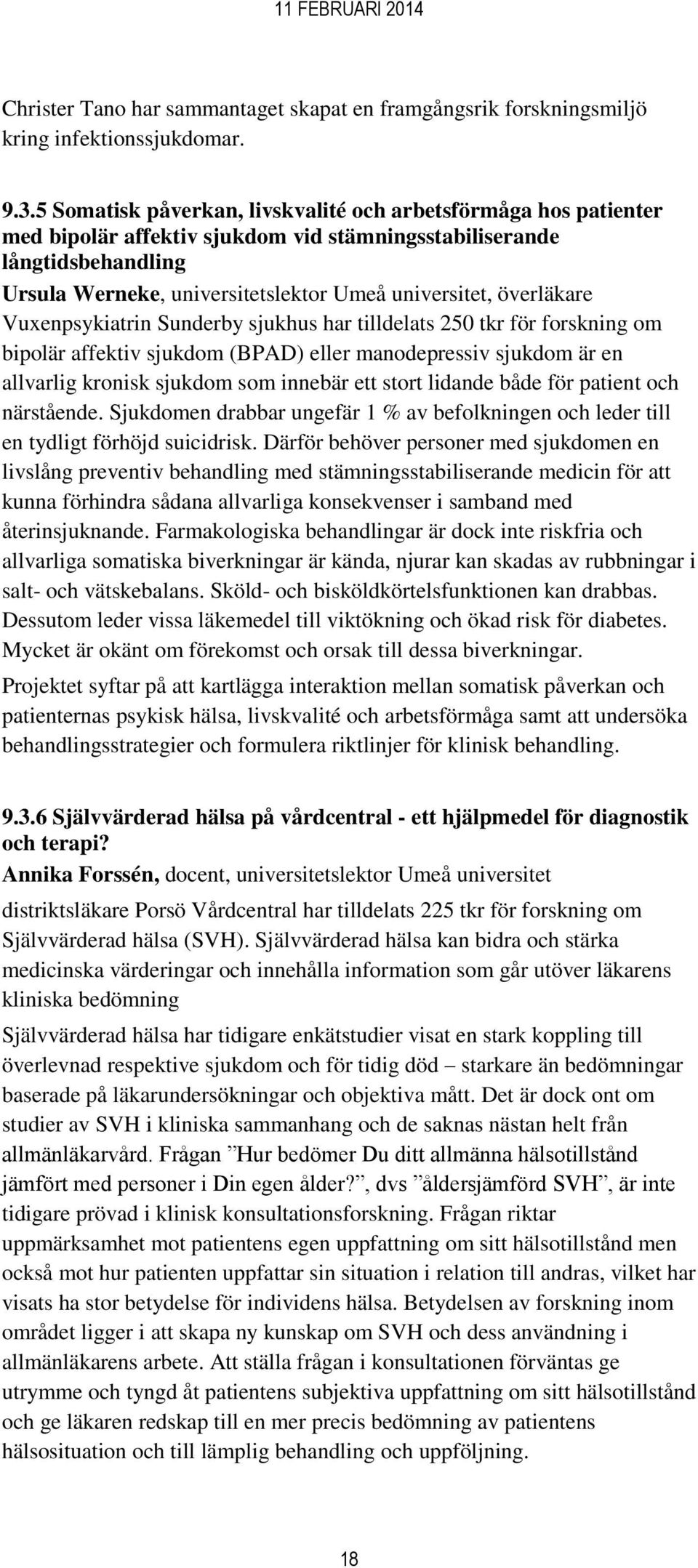 11 FEBRUARI 2014

Christer Tano har sammantaget skapat en framgångsrik forskningsmiljö kring infektionssjukdomar.

9.3.5 Somatisk påverkan, livskvalité och arbetsförmåga hos patienter med bipolär affektiv sjukdom vid stämningsstabiliserande långtidsbehandling
Ursula Werneke, universitetslektor Umeå universitet, överläkare Vuxenpsykiatrin Sunderby sjukhus har tilldelats 250 tkr för forskning om bipolär affektiv sjukdom (BPAD) eller manodepressiv sjukdom är en allvarlig kronisk sjukdom som innebär ett stort lidande både för patient och närstående. Sjukdomen drabbar ungefär 1 % av befolkningen och leder till en tydligt förhöjd suicidrisk. Därför behöver personer med sjukdomen en livslång preventiv behandling med stämningsstabiliserande medicin för att kunna förhindra sådana allvarliga konsekvenser i samband med återinsjuknande. Farmakologiska behandlingar är dock inte riskfria och allvarliga somatiska biverkningar är kända, njurar kan skadas av rubbningar i salt- och vätskebalans. Sköld- och bisköldkörtelsfunktionen kan drabbas. Dessutom leder vissa läkemedel till viktökning och ökad risk för diabetes. Mycket är okänt om förekomst och orsak till dessa biverkningar.
Projektet syftar på att kartlägga interaktion mellan somatisk påverkan och patienternas psykisk hälsa, livskvalité och arbetsförmåga samt att undersöka behandlingsstrategier och formulera riktlinjer för klinisk behandling.

9.3.6 Självvärderad hälsa på vårdcentral - ett hjälpmedel för diagnostik och terapi?
Annika Forssén, docent, universitetslektor Umeå universitet
distriktsläkare Porsö Vårdcentral har tilldelats 225 tkr för forskning om Självvärderad hälsa (SVH). Självvärderad hälsa kan bidra och stärka medicinska värderingar och innehålla information som går utöver läkarens kliniska bedömning
Självvärderad hälsa har tidigare enkätstudier visat en stark koppling till överlevnad respektive sjukdom och för tidig död – starkare än bedömningar baserade på läkarundersökningar och objektiva mått. Det är dock ont om studier av SVH i kliniska sammanhang och de saknas nästan helt från allmänläkarvård. Frågan ”Hur bedömer Du ditt allmänna hälsotillstånd jämfört med personer i Din egen ålder?”, dvs ”åldersjämförd SVH”, är inte tidigare prövad i klinisk konsultationsforskning. Frågan riktar uppmärksamhet mot patientens egen uppfattning om sitt hälsotillstånd men också mot hur patienten uppfattar sin situation i relation till andras, vilket har visats ha stor betydelse för individens hälsa. Betydelsen av forskning inom området ligger i att skapa ny kunskap om SVH och dess användning i allmänläkarens arbete. Att ställa frågan i konsultationen förväntas ge utrymme och tyngd åt patientens subjektiva uppfattning om sitt hälsotillstånd och ge läkaren redskap till en mer precis bedömning av patientens hälsosituation och till lämplig behandling och uppföljning.

18